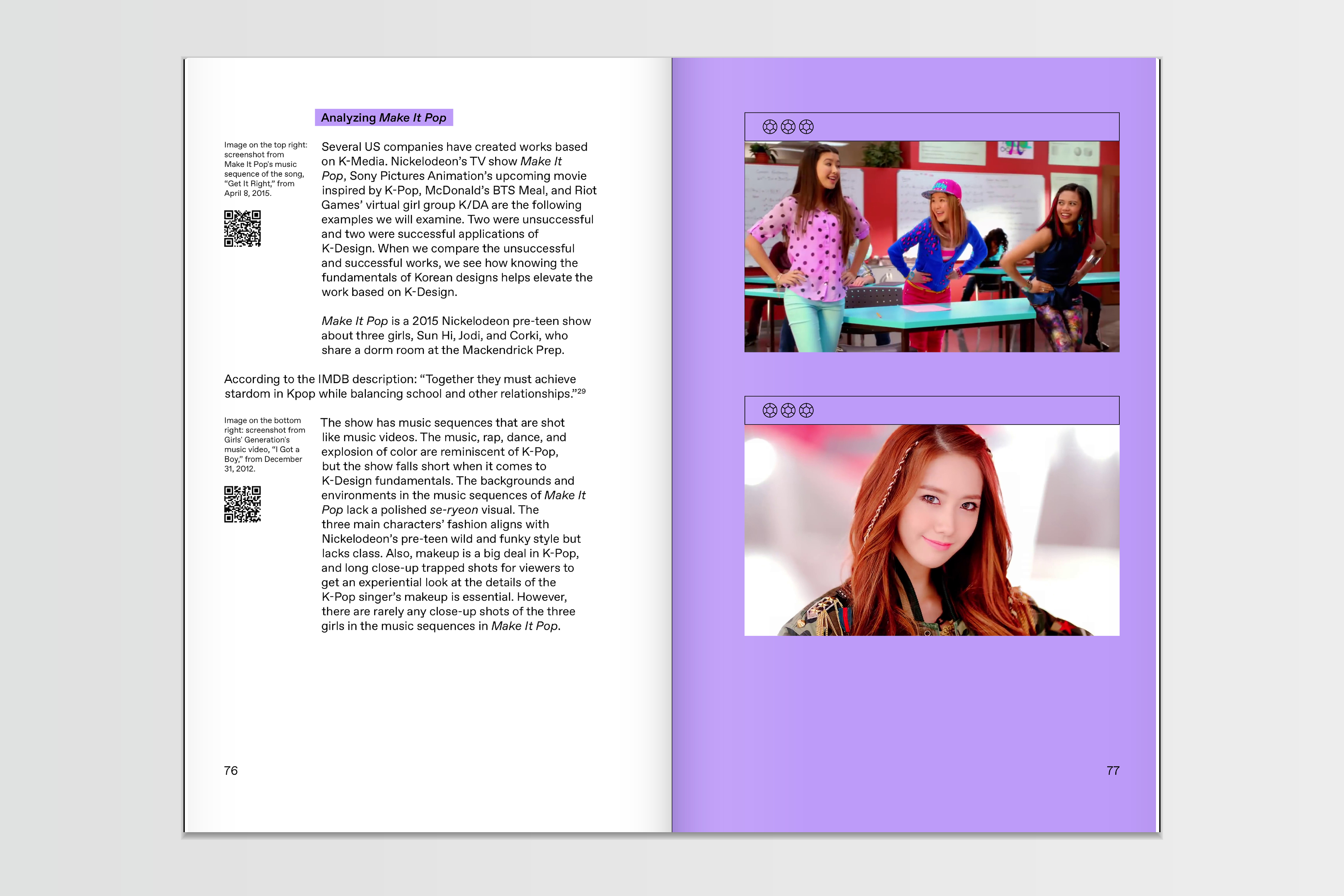 Analyzing Make It Pop

Image on the top right: screenshot from Make It Pop's music sequence of the song, "Get It Right," from April 8, 2015.

Several US companies have created works based on K-Media. Nickelodeon's TV show Make It Pop, Sony Pictures Animation's upcoming movie inspired by K-Pop, McDonald's BTS Meal, and Riot Games' virtual girl group K/DA are the following examples we will examine. Two were unsuccessful and two were successful applications of K-Design. When we compare the unsuccessful and successful works, we see how knowing the fundamentals of Korean designs helps elevate the work based on K-Design.

Make It Pop is a 2015 Nickelodeon pre-teen show about three girls, Sun Hi, Jodi, and Corki, who share a dorm room at the Mackendrick Prep.

According to the IMDB description: "Together they must achieve stardom in Kpop while balancing school and other relationships."$^{29}$

Image on the bottom right: screenshot from Girls' Generation's music video, "I Got a Boy," from December 31, 2012.

The show has music sequences that are shot like music videos. The music, rap, dance, and explosion of color are reminiscent of K-Pop, but the show falls short when it comes to K-Design fundamentals. The backgrounds and environments in the music sequences of Make It Pop lack a polished se-ryeon visual. The three main characters' fashion aligns with Nickelodeon's pre-teen wild and funky style but lacks class. Also, makeup is a big deal in K-Pop, and long close-up trapped shots for viewers to get an experiential look at the details of the K-Pop singer's makeup is essential. However, there are rarely any close-up shots of the three girls in the music sequences in Make It Pop.

76

77